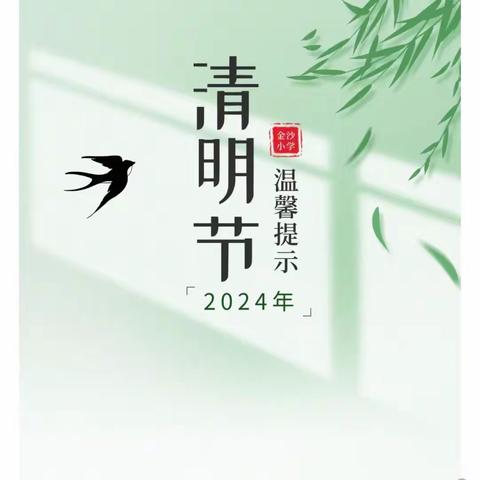 清明节

金沙小学

温馨提示

「2024年」